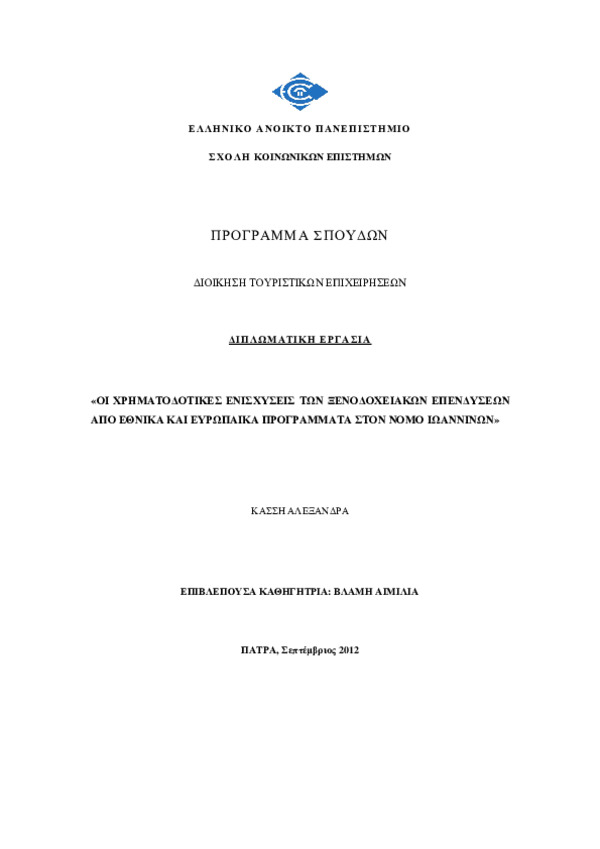 ΕΛΛΗΝΙΚΟ ΑΝΟΙΚΤΟ ΠΑΝΕΠΙΣΤΗΜΙΟ

ΣΧΟΛΗ ΚΟΙΝΩΝΙΚΩΝ ΕΠΙΣΤΗΜΩΝ

ΠΡΟΓΡΑΜΜΑ ΣΠΟΥΔΩΝ

ΔΙΟΙΚΗΣΗ ΤΟΥΡΙΣΤΙΚΩΝ ΕΠΙΧΕΙΡΗΣΕΩΝ

ΔΙΠΛΩΜΑΤΙΚΗ ΕΡΓΑΣΙΑ

«ΟΙ ΧΡΗΜΑΤΟΔΟΤΙΚΕΣ ΕΝΙΣΧΥΣΕΙΣ ΤΩΝ ΞΕΝΟΔΟΧΕΙΑΚΩΝ ΕΠΕΝΔΥΣΕΩΝ ΑΠΟ ΕΘΝΙΚΑ ΚΑΙ ΕΥΡΩΠΑΙΚΑ ΠΡΟΓΡΑΜΜΑΤΑ ΣΤΟΝ ΝΟΜΟ ΙΩΑΝΝΙΝΩΝ»

ΚΑΣΣΗ ΑΛΕΞΑΝΔΡΑ

ΕΠΙΒΛΕΠΟΥΣΑ ΚΑΘΗΓΗΤΡΙΑ: ΒΛΑΜΗ ΑΙΜΙΛΙΑ

ΠΑΤΡΑ, Σεπτέμβριος 2012